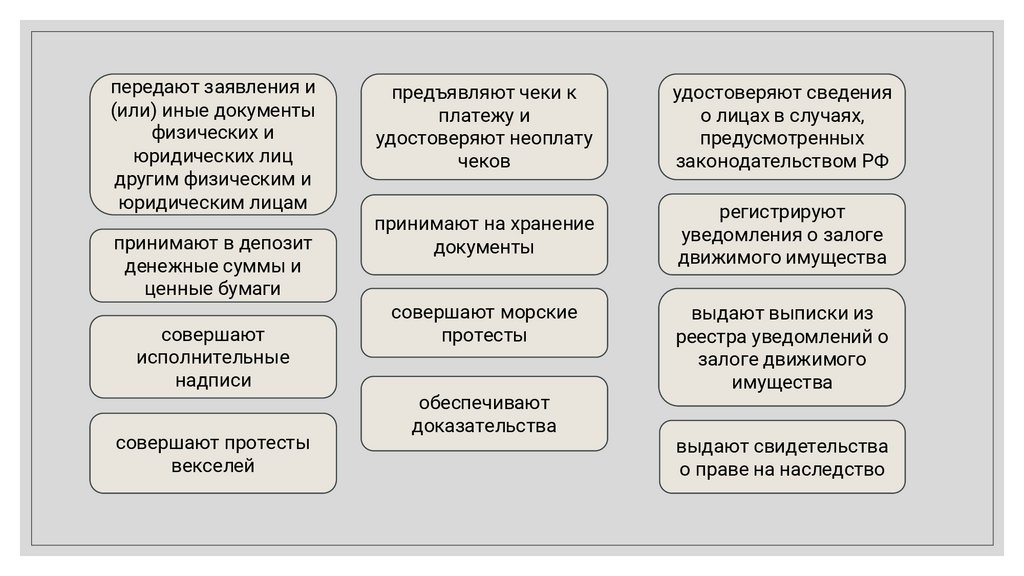 передают заявления и (или) иные документы физических и юридических лиц другим физическим и юридическим лицам

принимают в депозит денежные суммы и ценные бумаги

совершают исполнительные надписи

совершают протесты векселей

предъявляют чеки к платежу и удостоверяют неоплату чеков

принимают на хранение документы

совершают морские протесты

обеспечивают доказательства

удостоверяют сведения о лицах в случаях, предусмотренных законодательством РФ

регистрируют уведомления о залоге движимого имущества

выдают выписки из реестра уведомлений о залоге движимого имущества

выдают свидетельства о праве на наследство